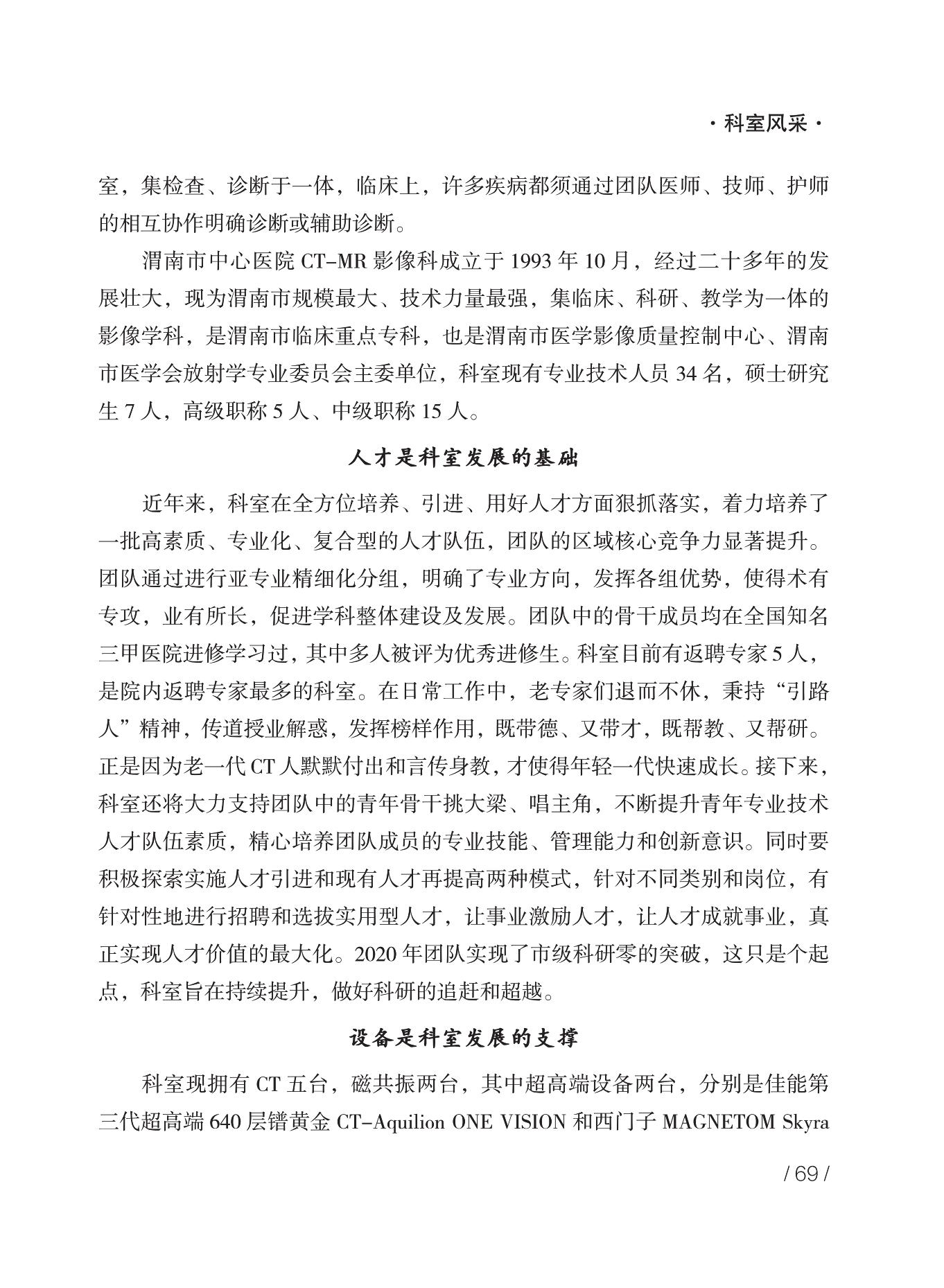 · 科室风采 ·

室，集检查、诊断于一体，临床上，许多疾病都须通过团队医师、技师、护师的相互协作明确诊断或辅助诊断。

渭南市中心医院 CT-MR 影像科成立于 1993 年 10 月，经过二十多年的发展壮大，现为渭南市规模最大、技术力量最强，集临床、科研、教学为一体的影像学科，是渭南市临床重点专科，也是渭南市医学影像质量控制中心、渭南市医学会放射学专业委员会主委单位，科室现有专业技术人员 34 名，硕士研究生 7 人，高级职称 5 人、中级职称 15 人。

人才是科室发展的基础

近年来，科室在全方位培养、引进、用好人才方面狠抓落实，着力培养了一批高素质、专业化、复合型的人才队伍，团队的区域核心竞争力显著提升。团队通过进行亚专业精细化分组，明确了专业方向，发挥各组优势，使得术有专攻，业有所长，促进学科整体建设及发展。团队中的骨干成员均在全国知名三甲医院进修学习过，其中多人被评为优秀进修生。科室目前有返聘专家 5 人，是院内返聘专家最多的科室。在日常工作中，老专家们退而不休，秉持“引路人”精神，传道授业解惑，发挥榜样作用，既带德、又带才，既帮教、又帮研。正是因为老一代 CT 人默默付出和言传身教，才使得年轻一代快速成长。接下来，科室还将大力支持团队中的青年骨干挑大梁、唱主角，不断提升青年专业技术人才队伍素质，精心培养团队成员的专业技能、管理能力和创新意识。同时要积极探索实施人才引进和现有人才再提高两种模式，针对不同类别和岗位，有针对性地进行招聘和选拔实用型人才，让事业激励人才，让人才成就事业，真正实现人才价值的最大化。2020 年团队实现了市级科研零的突破，这只是个起点，科室旨在持续提升，做好科研的追赶和超越。

设备是科室发展的支撑

科室现拥有 CT 五台，磁共振两台，其中超高端设备两台，分别是佳能第三代超高端 640 层镨黄金 CT-Aquilion ONE VISION 和西门子 MAGNETOM Skyra

/ 69 /